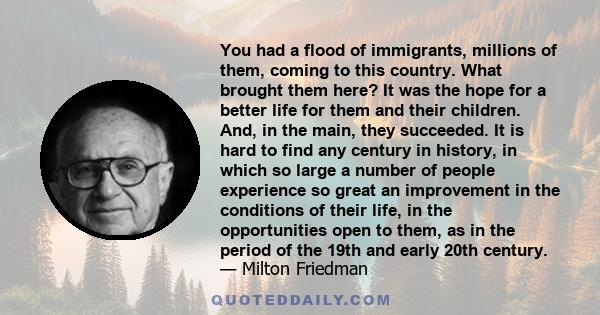 You had a flood of immigrants, millions of them, coming to this country. What brought them here? It was the hope for a better life for them and their children. And, in the main, they succeeded. It is hard to find any century in history, in which so large a number of people experience so great an improvement in the conditions of their life, in the opportunities open to them, as in the period of the 19th and early 20th century.
— Milton Friedman

QUOTEDDAILY.COM